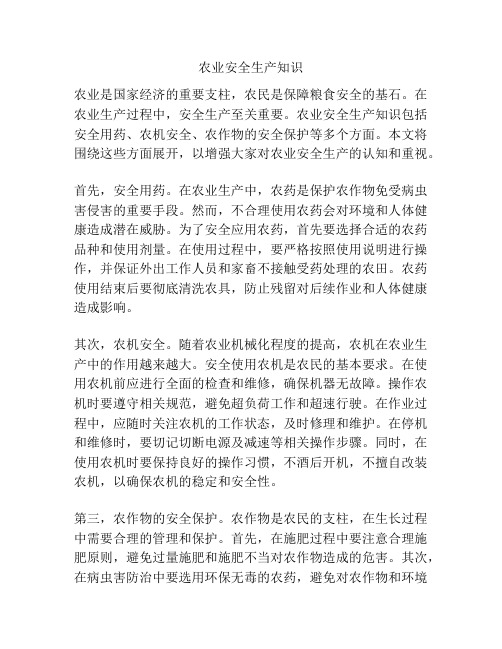 农业安全生产知识

农业是国家经济的重要支柱，农民是保障粮食安全的基石。在农业生产过程中，安全生产至关重要。农业安全生产知识包括安全用药、农机安全、农作物的安全保护等多个方面。本文将围绕这些方面展开，以增强大家对农业安全生产的认知和重视。

首先，安全用药。在农业生产中，农药是保护农作物免受病虫害侵害的重要手段。然而，不合理使用农药会对环境和人体健康造成潜在威胁。为了安全应用农药，首先要选择合适的农药品种和使用剂量。在使用过程中，要严格按照使用说明进行操作，并保证外出工作人员和家畜不接触受药处理的农田。农药使用结束后要彻底清洗农具，防止残留对后续作业和人体健康造成影响。

其次，农机安全。随着农业机械化程度的提高，农机在农业生产中的作用越来越大。安全使用农机是农民的基本要求。在使用农机前应进行全面的检查和维修，确保机器无故障。操作农机时要遵守相关规范，避免超负荷工作和超速行驶。在作业过程中，应随时关注农机的工作状态，及时修理和维护。在停机和维修时，要切记切断电源及减速等相关操作步骤。同时，在使用农机时要保持良好的操作习惯，不酒后开机，不擅自改装农机，以确保农机的稳定和安全性。

第三，农作物的安全保护。农作物是农民的支柱，在生长过程中需要合理的管理和保护。首先，在施肥过程中要注意合理施肥原则，避免过量施肥和施肥不当对农作物造成的危害。其次，在病虫害防治中要选用环保无毒的农药，避免对农作物和环境